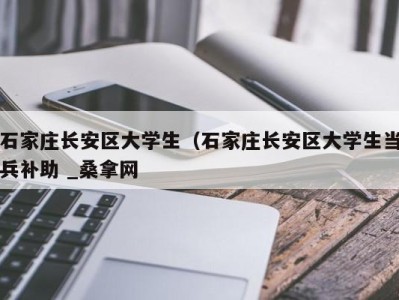 石家庄长安区大学生（石家庄长安区大学生当兵补助 _桑拿网